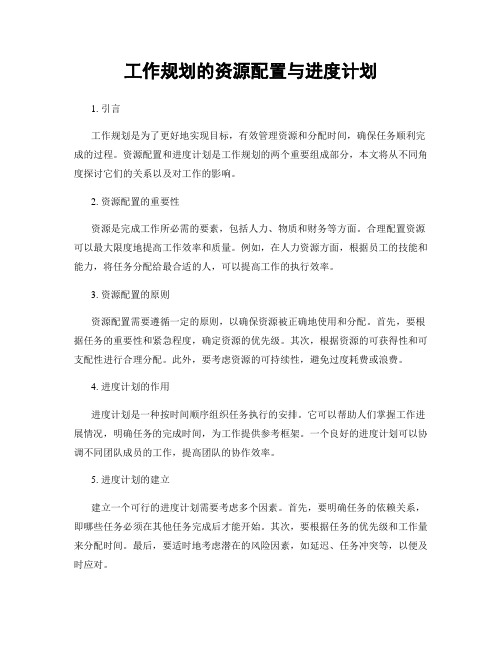 工作规划的资源配置与进度计划

1. 引言

工作规划是为了更好地实现目标，有效管理资源和分配时间，确保任务顺利完成的过程。资源配置和进度计划是工作规划的两个重要组成部分，本文将从不同角度探讨它们的关系以及对工作的影响。

2. 资源配置的重要性

资源是完成工作所必需的要素，包括人力、物质和财务等方面。合理配置资源可以最大限度地提高工作效率和质量。例如，在人力资源方面，根据员工的技能和能力，将任务分配给最合适的人，可以提高工作的执行效率。

3. 资源配置的原则

资源配置需要遵循一定的原则，以确保资源被正确地使用和分配。首先，要根据任务的重要性和紧急程度，确定资源的优先级。其次，根据资源的可获得性和可支配性进行合理分配。此外，要考虑资源的可持续性，避免过度耗费或浪费。

4. 进度计划的作用

进度计划是一种按时间顺序组织任务执行的安排。它可以帮助人们掌握工作进展情况，明确任务的完成时间，为工作提供参考框架。一个良好的进度计划可以协调不同团队成员的工作，提高团队的协作效率。

5. 进度计划的建立

建立一个可行的进度计划需要考虑多个因素。首先，要明确任务的依赖关系，即哪些任务必须在其他任务完成后才能开始。其次，要根据任务的优先级和工作量来分配时间。最后，要适时地考虑潜在的风险因素，如延迟、任务冲突等，以便及时应对。